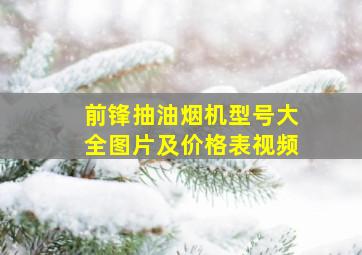 前锋抽油烟机型号大全图片及价格表视频